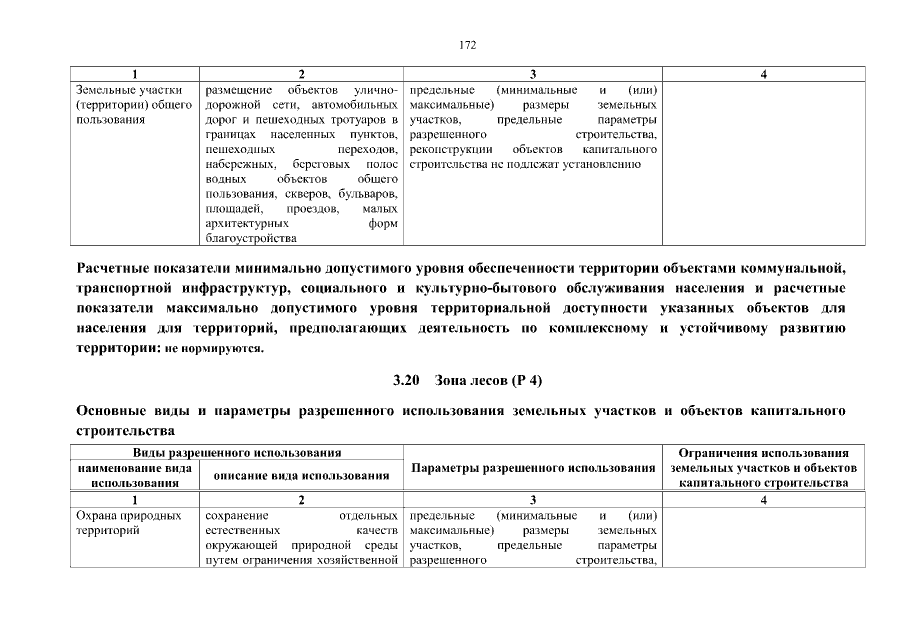 172

| 1 | 2 | 3 | 4 |
|---|---|---|---|
| Земельные участки (территории) общего пользования | размещение объектов улично-дорожной сети, автомобильных дорог и пешеходных тротуаров в границах населенных пунктов, пешеходных переходов, набережных, береговых полос водных объектов общего пользования, скверов, бульваров, площадей, проездов, малых архитектурных форм благоустройства | предельные (минимальные и (или) максимальные) размеры земельных участков, предельные параметры разрешенного строительства, реконструкции объектов капитального строительства не подлежат установлению | |

Расчетные показатели минимально допустимого уровня обеспеченности территории объектами коммунальной, транспортной инфраструктур, социального и культурно-бытового обслуживания населения и расчетные показатели максимально допустимого уровня территориальной доступности указанных объектов для населения для территорий, предполагающих деятельность по комплексному и устойчивому развитию территории: не нормируются.

3.20 Зона лесов (Р 4)

Основные виды и параметры разрешенного использования земельных участков и объектов капитального строительства

| Виды разрешенного использования | | Параметры разрешенного использования | Ограничения использования земельных участков и объектов капитального строительства |
|---|---|---|---|
| наименование вида использования | описание вида использования | | |
| 1 | 2 | 3 | 4 |
| Охрана природных территорий | сохранение отдельных естественных качеств окружающей природной среды путем ограничения хозяйственной | предельные (минимальные и (или) максимальные) размеры земельных участков, предельные параметры разрешенного строительства, | |